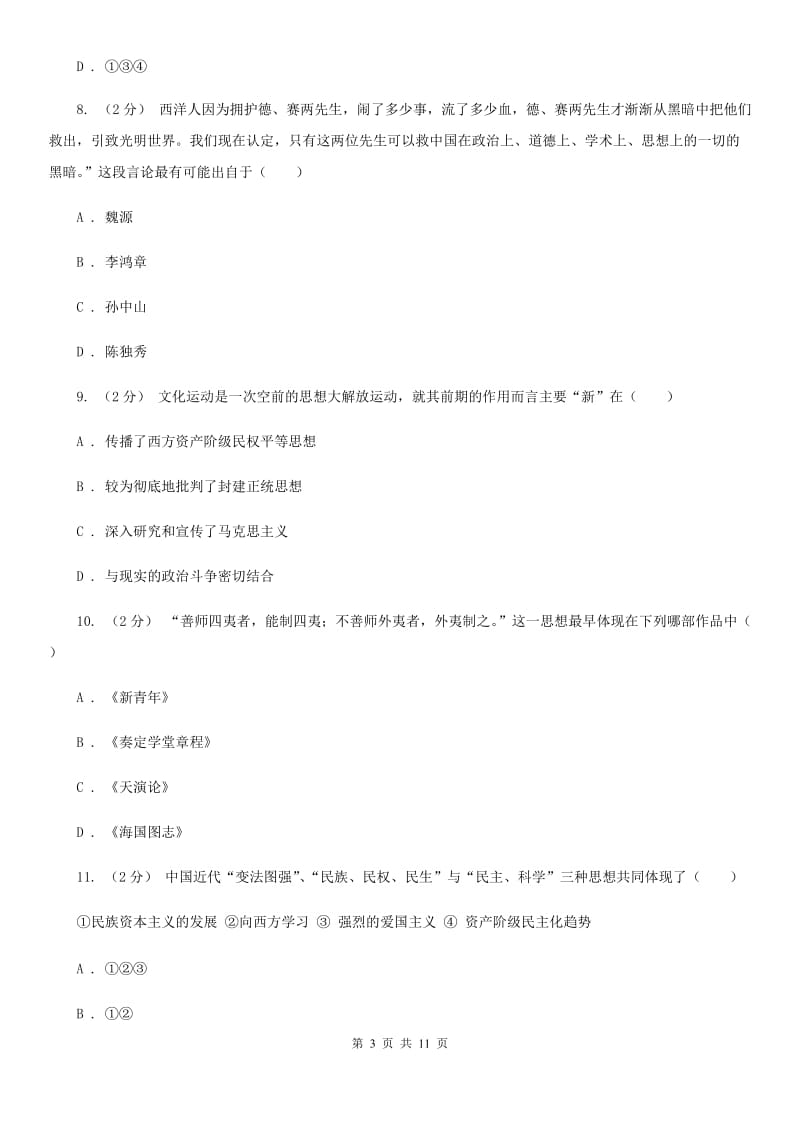 D . ①③④

8. （2分） 西洋人因为拥护德、赛两先生，闹了多少事，流了多少血，德、赛两先生才渐渐从黑暗中把他们救出，引致光明世界。我们现在认定，只有这两位先生可以救中国在政治上、道德上、学术上、思想上的一切的黑暗。”这段言论最有可能出自于（　　）

A . 魏源

B . 李鸿章

C . 孙中山

D . 陈独秀

9. （2分） 文化运动是一次空前的思想大解放运动，就其前期的作用而言主要“新”在（　　）

A . 传播了西方资产阶级民权平等思想

B . 较为彻底地批判了封建正统思想

C . 深入研究和宣传了马克思主义

D . 与现实的政治斗争密切结合

10. （2分） “善师四夷者，能制四夷；不善师外夷者，外夷制之。”这一思想最早体现在下列哪部作品中（　　）

A . 《新青年》

B . 《奏定学堂章程》

C . 《天演论》

D . 《海国图志》

11. （2分） 中国近代“变法图强”、“民族、民权、民生”与“民主、科学”三种思想共同体现了（　　）

①民族资本主义的发展 ②向西方学习 ③ 强烈的爱国主义 ④ 资产阶级民主化趋势

A . ①②③

B . ①②

第 3 页 共 11 页